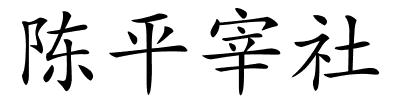 陈平宰社